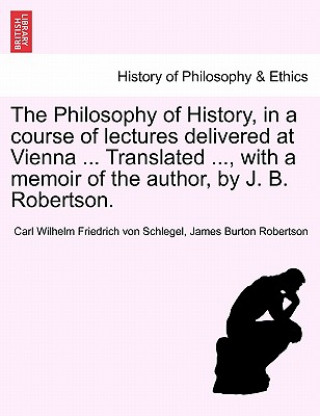 BRITISH LIBRARY

History of Philosophy & Ethics

The Philosophy of History, in a course of lectures delivered at Vienna ... Translated ..., with a memoir of the author, by J. B. Robertson.

Carl Wilhelm Friedrich von Schlegel, James Burton Robertson